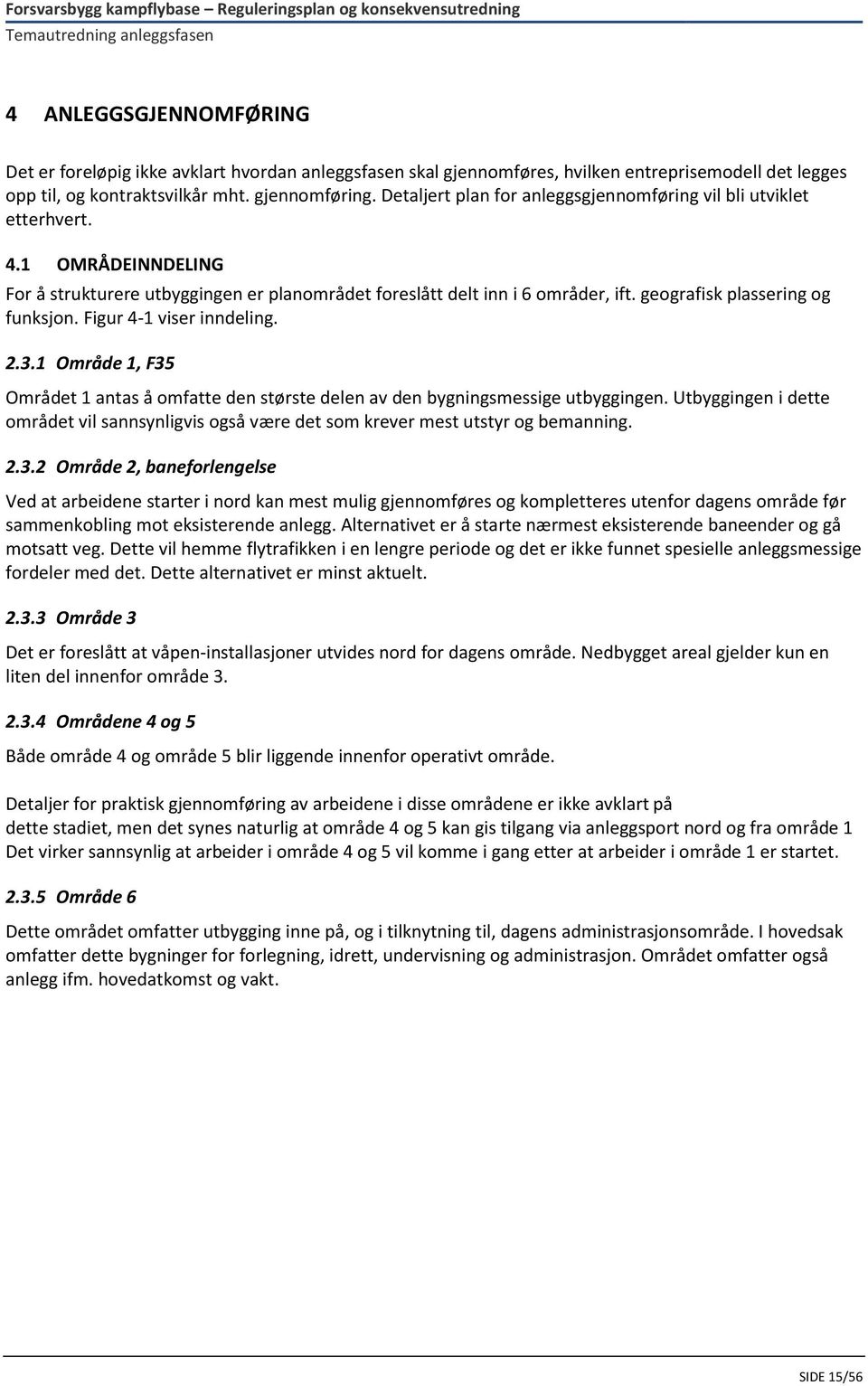 Forsvarsbygg kampflybase – Reguleringsplan og konsekvensutredning
Temautredning anleggsfasen

4 ANLEGGSGJENNOMFØRING

Det er foreløpig ikke avklart hvordan anleggsfasen skal gjennomføres, hvilken entreprisemodell det legges opp til, og kontraktsvilkår mht. gjennomføring. Detaljert plan for anleggsgjennomføring vil bli utviklet etterhvert.

4.1 OMRÅDEINNDELING

For å strukturere utbyggingen er planområdet foreslått delt inn i 6 områder, ift. geografisk plassering og funksjon. Figur 4-1 viser inndeling.

2.3.1 Område 1, F35

Området 1 antas å omfatte den største delen av den bygningsmessige utbyggingen. Utbyggingen i dette området vil sannsynligvis også være det som krever mest utstyr og bemanning.

2.3.2 Område 2, baneforlengelse

Ved at arbeidene starter i nord kan mest mulig gjennomføres og kompletteres utenfor dagens område før sammenkobling mot eksisterende anlegg. Alternativet er å starte nærmest eksisterende baneender og gå motsatt veg. Dette vil hemme flytrafikken i en lengre periode og det er ikke funnet spesielle anleggsmessige fordeler med det. Dette alternativet er minst aktuelt.

2.3.3 Område 3

Det er foreslått at våpen-installasjoner utvides nord for dagens område. Nedbygget areal gjelder kun en liten del innenfor område 3.

2.3.4 Områdene 4 og 5

Både område 4 og område 5 blir liggende innenfor operativt område.

Detaljer for praktisk gjennomføring av arbeidene i disse områdene er ikke avklart på dette stadiet, men det synes naturlig at område 4 og 5 kan gis tilgang via anleggsport nord og fra område 1 Det virker sannsynlig at arbeider i område 4 og 5 vil komme i gang etter at arbeider i område 1 er startet.

2.3.5 Område 6

Dette området omfatter utbygging inne på, og i tilknytning til, dagens administrasjonsområde. I hovedsak omfatter dette bygninger for forlegning, idrett, undervisning og administrasjon. Området omfatter også anlegg ifm. hovedatkomst og vakt.

SIDE 15/56